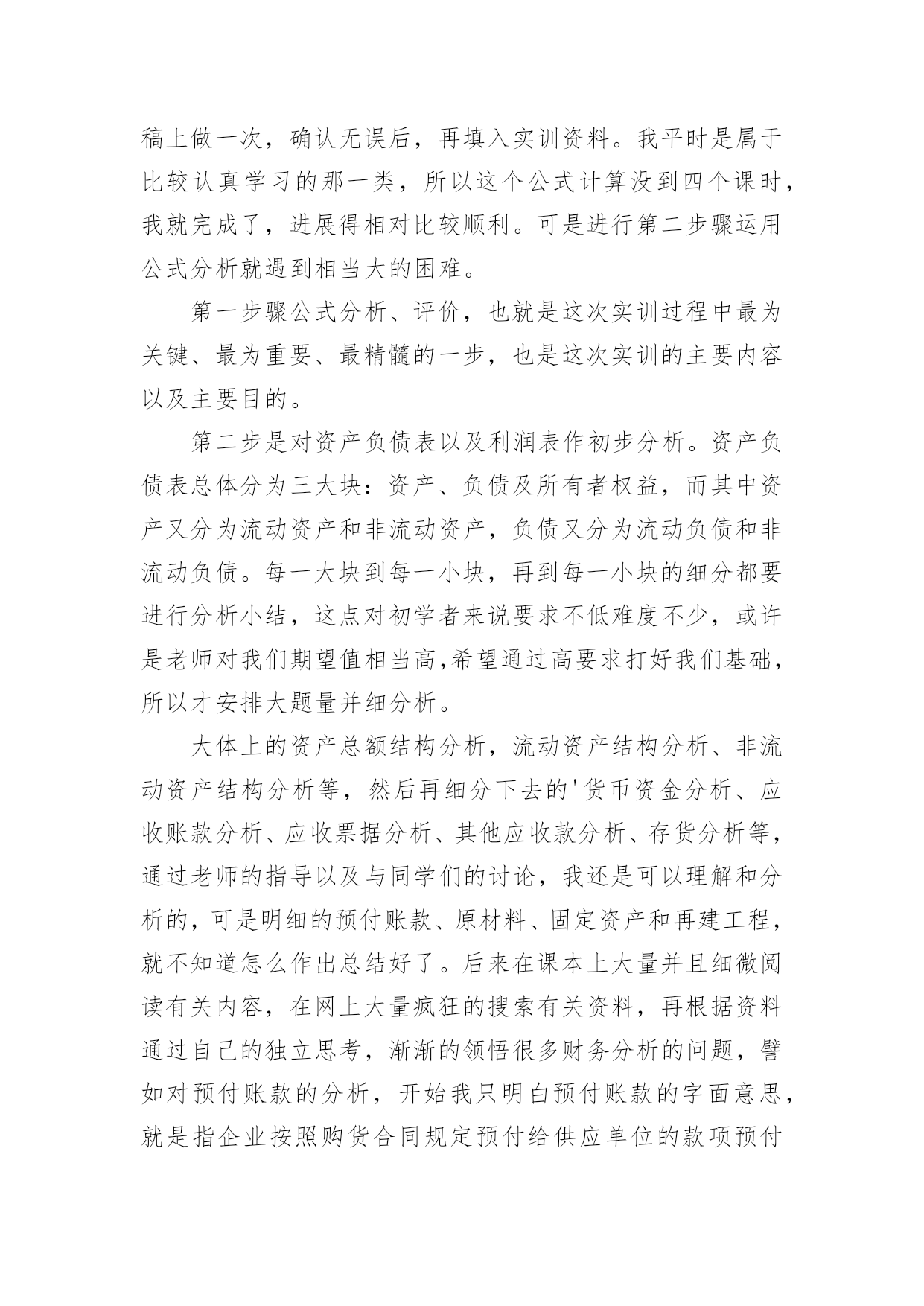 稿上做一次，确认无误后，再填入实训资料。我平时是属于比较认真学习的那一类，所以这个公式计算没到四个课时，我就完成了，进展得相对比较顺利。可是进行第二步骤运用公式分析就遇到相当大的困难。

第一步骤公式分析、评价，也就是这次实训过程中最为关键、最为重要、最精髓的一步，也是这次实训的主要内容以及主要目的。

第二步是对资产负债表以及利润表作初步分析。资产负债表总体分为三大块：资产、负债及所有者权益，而其中资产又分为流动资产和非流动资产，负债又分为流动负债和非流动负债。每一大块到每一小块，再到每一小块的细分都要进行分析小结，这点对初学者来说要求不低难度不少，或许是老师对我们期望值相当高,希望通过高要求打好我们基础，所以才安排大题量并细分析。

大体上的资产总额结构分析，流动资产结构分析、非流动资产结构分析等，然后再细分下去的'货币资金分析、应收账款分析、应收票据分析、其他应收款分析、存货分析等，通过老师的指导以及与同学们的讨论，我还是可以理解和分析的，可是明细的预付账款、原材料、固定资产和再建工程，就不知道怎么作出总结好了。后来在课本上大量并且细微阅读有关内容，在网上大量疯狂的搜索有关资料，再根据资料通过自己的独立思考，渐渐的领悟很多财务分析的问题，譬如对预付账款的分析，开始我只明白预付账款的字面意思，就是指企业按照购货合同规定预付给供应单位的款项预付